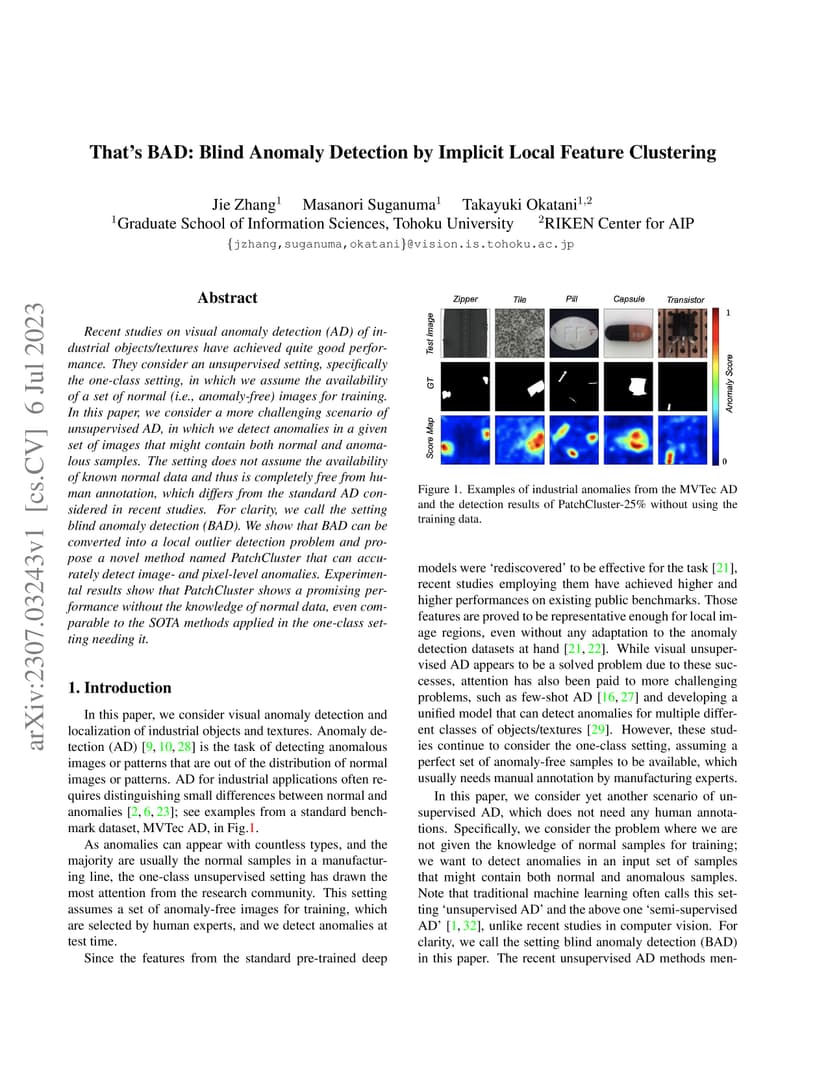 arXiv:2307.03243v1 [cs.CV] 6 Jul 2023

That's BAD: Blind Anomaly Detection by Implicit Local Feature Clustering

Jie Zhang$^1$ Masanori Suganuma$^1$ Takayuki Okatani$^{1,2}$
$^1$Graduate School of Information Sciences, Tohoku University $^2$RIKEN Center for AIP
{jzhang,suganuma,okatani}@vision.is.tohoku.ac.jp

Abstract

Recent studies on visual anomaly detection (AD) of industrial objects/textures have achieved quite good performance. They consider an unsupervised setting, specifically the one-class setting, in which we assume the availability of a set of normal (i.e., anomaly-free) images for training. In this paper, we consider a more challenging scenario of unsupervised AD, in which we detect anomalies in a given set of images that might contain both normal and anomalous samples. The setting does not assume the availability of known normal data and thus is completely free from human annotation, which differs from the standard AD considered in recent studies. For clarity, we call the setting blind anomaly detection (BAD). We show that BAD can be converted into a local outlier detection problem and propose a novel method named PatchCluster that can accurately detect image- and pixel-level anomalies. Experimental results show that PatchCluster shows a promising performance without the knowledge of normal data, even comparable to the SOTA methods applied in the one-class setting needing it.

1. Introduction

In this paper, we consider visual anomaly detection and localization of industrial objects and textures. Anomaly detection (AD) [9, 10, 28] is the task of detecting anomalous images or patterns that are out of the distribution of normal images or patterns. AD for industrial applications often requires distinguishing small differences between normal and anomalies [2, 6, 23]; see examples from a standard benchmark dataset, MVTec AD, in Fig.1.

As anomalies can appear with countless types, and the majority are usually the normal samples in a manufacturing line, the one-class unsupervised setting has drawn the most attention from the research community. This setting assumes a set of anomaly-free images for training, which are selected by human experts, and we detect anomalies at test time.

Since the features from the standard pre-trained deep

Zipper Tile Pill Capsule Transistor
Test Image
GT
Score Map
1
Anomaly Score
0

Figure 1. Examples of industrial anomalies from the MVTec AD and the detection results of PatchCluster-25% without using the training data.

models were 'rediscovered' to be effective for the task [21], recent studies employing them have achieved higher and higher performances on existing public benchmarks. Those features are proved to be representative enough for local image regions, even without any adaptation to the anomaly detection datasets at hand [21, 22]. While visual unsupervised AD appears to be a solved problem due to these successes, attention has also been paid to more challenging problems, such as few-shot AD [16, 27] and developing a unified model that can detect anomalies for multiple different classes of objects/textures [29]. However, these studies continue to consider the one-class setting, assuming a perfect set of anomaly-free samples to be available, which usually needs manual annotation by manufacturing experts.

In this paper, we consider yet another scenario of unsupervised AD, which does not need any human annotations. Specifically, we consider the problem where we are not given the knowledge of normal samples for training; we want to detect anomalies in an input set of samples that might contain both normal and anomalous samples. Note that traditional machine learning often calls this setting 'unsupervised AD' and the above one 'semi-supervised AD' [1, 32], unlike recent studies in computer vision. For clarity, we call the setting blind anomaly detection (BAD) in this paper. The recent unsupervised AD methods men-